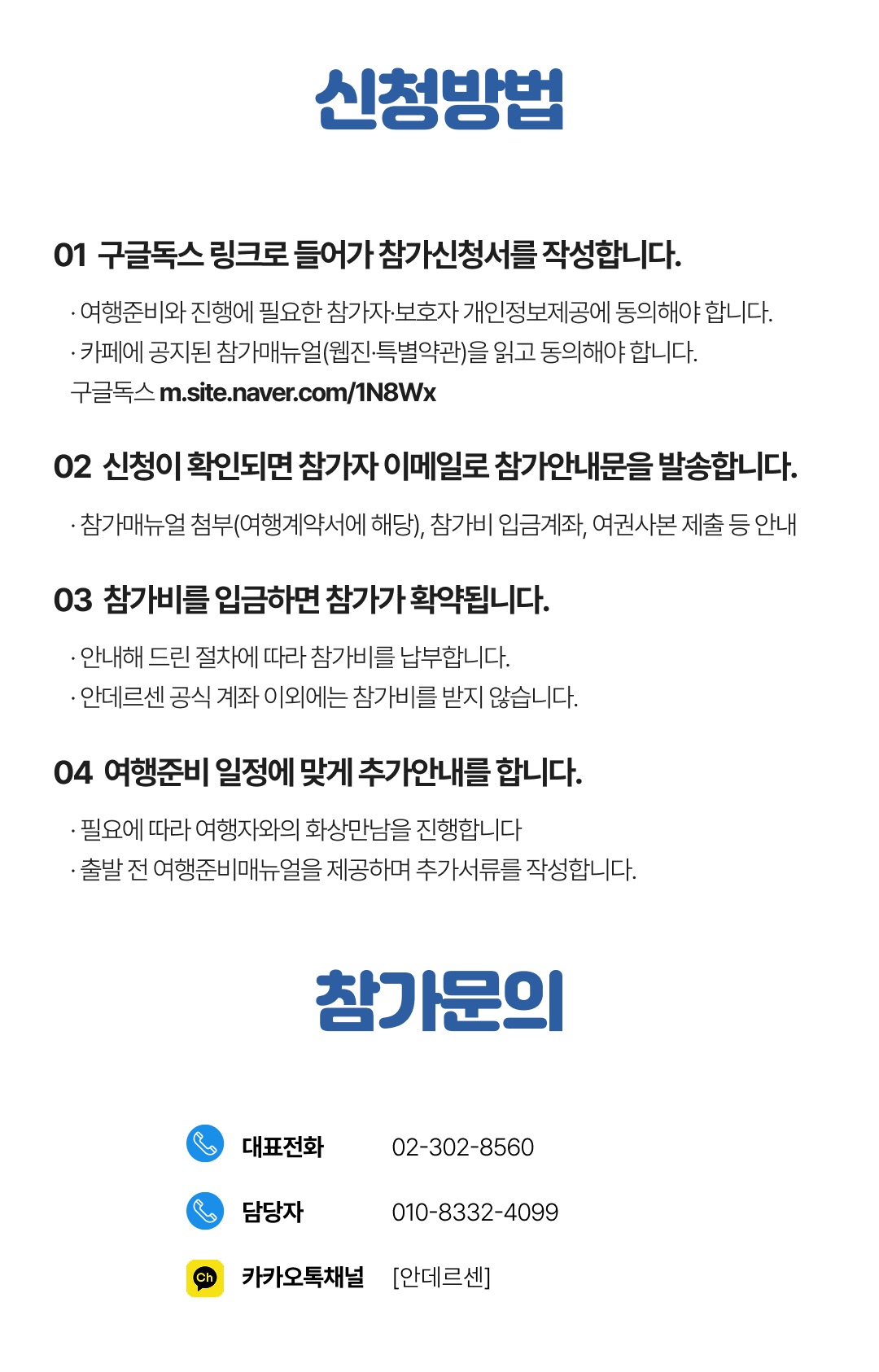 신청방법

01 구글독스 링크로 들어가 참가신청서를 작성합니다.

· 여행준비와 진행에 필요한 참가자·보호자 개인정보제공에 동의해야 합니다.
· 카페에 공지된 참가매뉴얼(웹진·특별약관)을 읽고 동의해야 합니다.
구글독스 m.site.naver.com/1N8Wx

02 신청이 확인되면 참가자 이메일로 참가안내문을 발송합니다.

· 참가매뉴얼 첨부(여행계약서에 해당), 참가비 입금계좌, 여권사본 제출 등 안내

03 참가비를 입금하면 참가가 확약됩니다.

· 안내해 드린 절차에 따라 참가비를 납부합니다.
· 안데르센 공식 계좌 이외에는 참가비를 받지 않습니다.

04 여행준비 일정에 맞게 추가안내를 합니다.

· 필요에 따라 여행자와의 화상만남을 진행합니다
· 출발 전 여행준비매뉴얼을 제공하며 추가서류를 작성합니다.

참가문의

대표전화 02-302-8560
담당자 010-8332-4099
Ch 카카오톡채널 [안데르센]